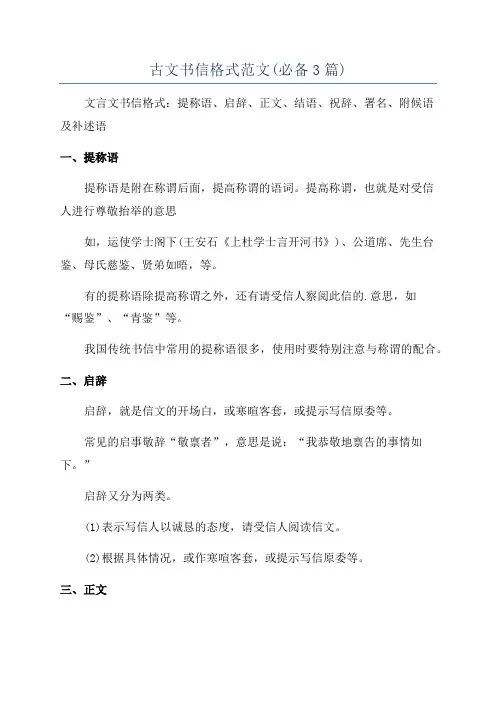 古文书信格式范文(必备3篇)

文言文书信格式：提称语、启辞、正文、结语、祝辞、署名、附候语及补述语

一、提称语

提称语是附在称谓后面，提高称谓的语词。提高称谓，也就是对受信人进行尊敬抬举的意思

如，运使学士阁下(王安石《上杜学士言开河书》)、公道席、先生台鉴、母氏慈鉴、贤弟如晤，等。

有的提称语除提高称谓之外，还有请受信人察阅此信的.意思，如“赐鉴”、“青鉴”等。

我国传统书信中常用的提称语很多，使用时要特别注意与称谓的配合。

二、启辞

启辞，就是信文的开场白，或寒暄客套，或提示写信原委等。

常见的启事敬辞“敬禀者”，意思是说：“我恭敬地禀告的事情如下。”

启辞又分为两类。

(1)表示写信人以诚恳的态度，请受信人阅读信文。

(2)根据具体情况，或作寒暄客套，或提示写信原委等。

三、正文